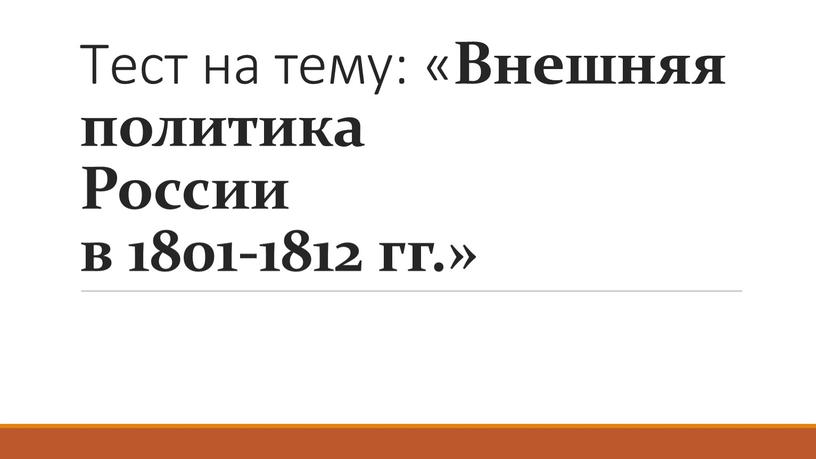 Тест на тему: «Внешняя политика России в 1801-1812 гг.»